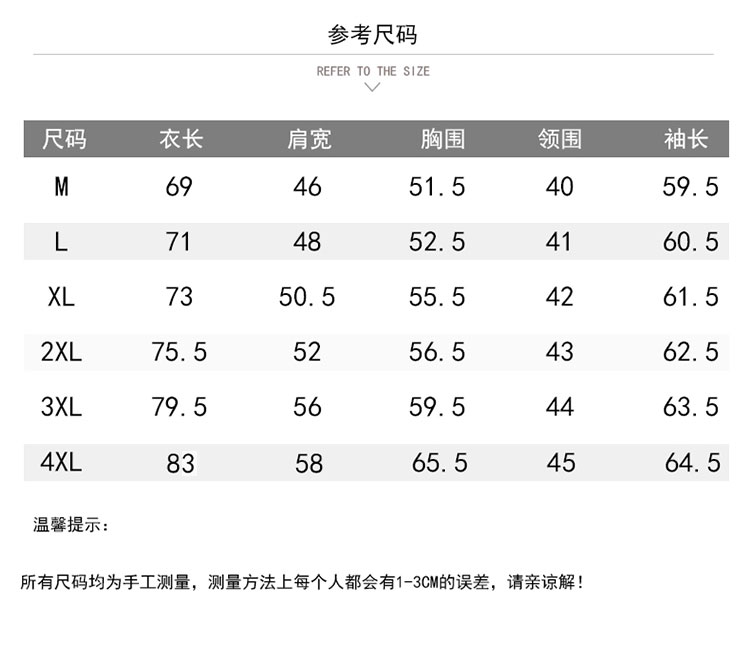 参考尺码

REFER TO THE SIZE

| 尺码 | 衣长 | 肩宽 | 胸围 | 领围 | 袖长 |
|---|---|---|---|---|---|
| M | 69 | 46 | 51.5 | 40 | 59.5 |
| L | 71 | 48 | 52.5 | 41 | 60.5 |
| XL | 73 | 50.5 | 55.5 | 42 | 61.5 |
| 2XL | 75.5 | 52 | 56.5 | 43 | 62.5 |
| 3XL | 79.5 | 56 | 59.5 | 44 | 63.5 |
| 4XL | 83 | 58 | 65.5 | 45 | 64.5 |

温馨提示：

所有尺码均为手工测量，测量方法上每个人都会有1-3CM的误差，请亲谅解！